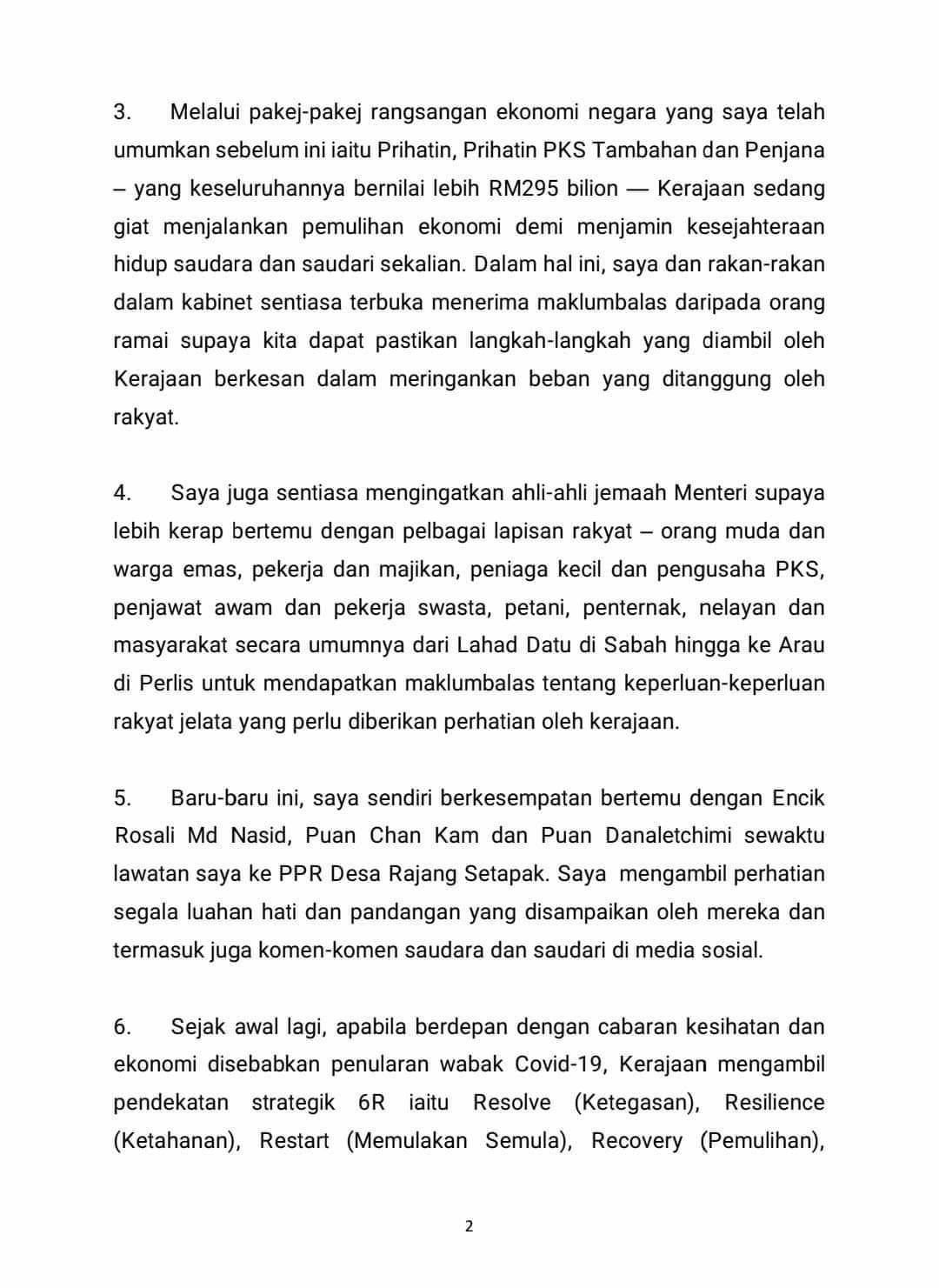 3. Melalui pakej-pakej rangsangan ekonomi negara yang saya telah umumkan sebelum ini iaitu Prihatin, Prihatin PKS Tambahan dan Penjana – yang keseluruhannya bernilai lebih RM295 bilion — Kerajaan sedang giat menjalankan pemulihan ekonomi demi menjamin kesejahteraan hidup saudara dan saudari sekalian. Dalam hal ini, saya dan rakan-rakan dalam kabinet sentiasa terbuka menerima maklumbalas daripada orang ramai supaya kita dapat pastikan langkah-langkah yang diambil oleh Kerajaan berkesan dalam meringankan beban yang ditanggung oleh rakyat.

4. Saya juga sentiasa mengingatkan ahli-ahli jemaah Menteri supaya lebih kerap bertemu dengan pelbagai lapisan rakyat – orang muda dan warga emas, pekerja dan majikan, peniaga kecil dan pengusaha PKS, penjawat awam dan pekerja swasta, petani, penternak, nelayan dan masyarakat secara umumnya dari Lahad Datu di Sabah hingga ke Arau di Perlis untuk mendapatkan maklumbalas tentang keperluan-keperluan rakyat jelata yang perlu diberikan perhatian oleh kerajaan.

5. Baru-baru ini, saya sendiri berkesempatan bertemu dengan Encik Rosali Md Nasid, Puan Chan Kam dan Puan Danaletchimi sewaktu lawatan saya ke PPR Desa Rajang Setapak. Saya mengambil perhatian segala luahan hati dan pandangan yang disampaikan oleh mereka dan termasuk juga komen-komen saudara dan saudari di media sosial.

6. Sejak awal lagi, apabila berdepan dengan cabaran kesihatan dan ekonomi disebabkan penularan wabak Covid-19, Kerajaan mengambil pendekatan strategik 6R iaitu Resolve (Ketegasan), Resilience (Ketahanan), Restart (Memulakan Semula), Recovery (Pemulihan),

2